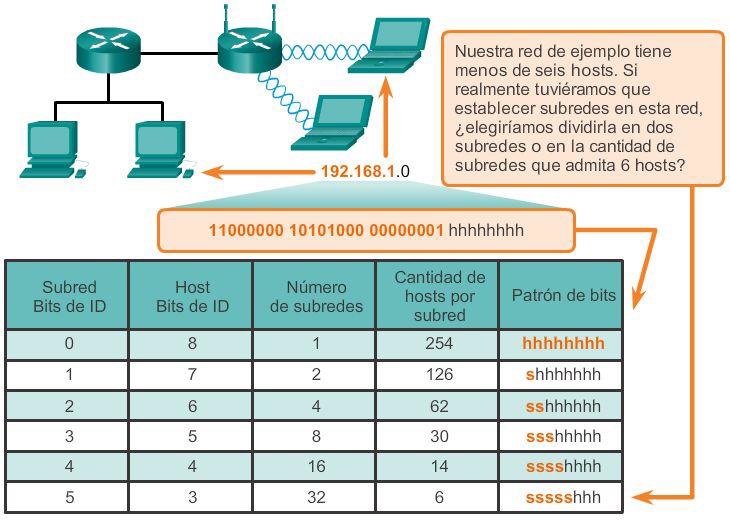 Nuestra red de ejemplo tiene menos de seis hosts. Si realmente tuviéramos que establecer subredes en esta red, ¿elegiríamos dividirla en dos subredes o en la cantidad de subredes que admita 6 hosts?

192.168.1.0

11000000 10101000 00000001 hhhhhhhh

| Subred Bits de ID | Host Bits de ID | Número de subredes | Cantidad de hosts por subred | Patrón de bits |
|---|---|---|---|---|
| 0 | 8 | 1 | 254 | hhhhhhhh |
| 1 | 7 | 2 | 126 | shhhhhhh |
| 2 | 6 | 4 | 62 | sshhhhhh |
| 3 | 5 | 8 | 30 | ssshhhhh |
| 4 | 4 | 16 | 14 | sssshhhh |
| 5 | 3 | 32 | 6 | ssssshhh |